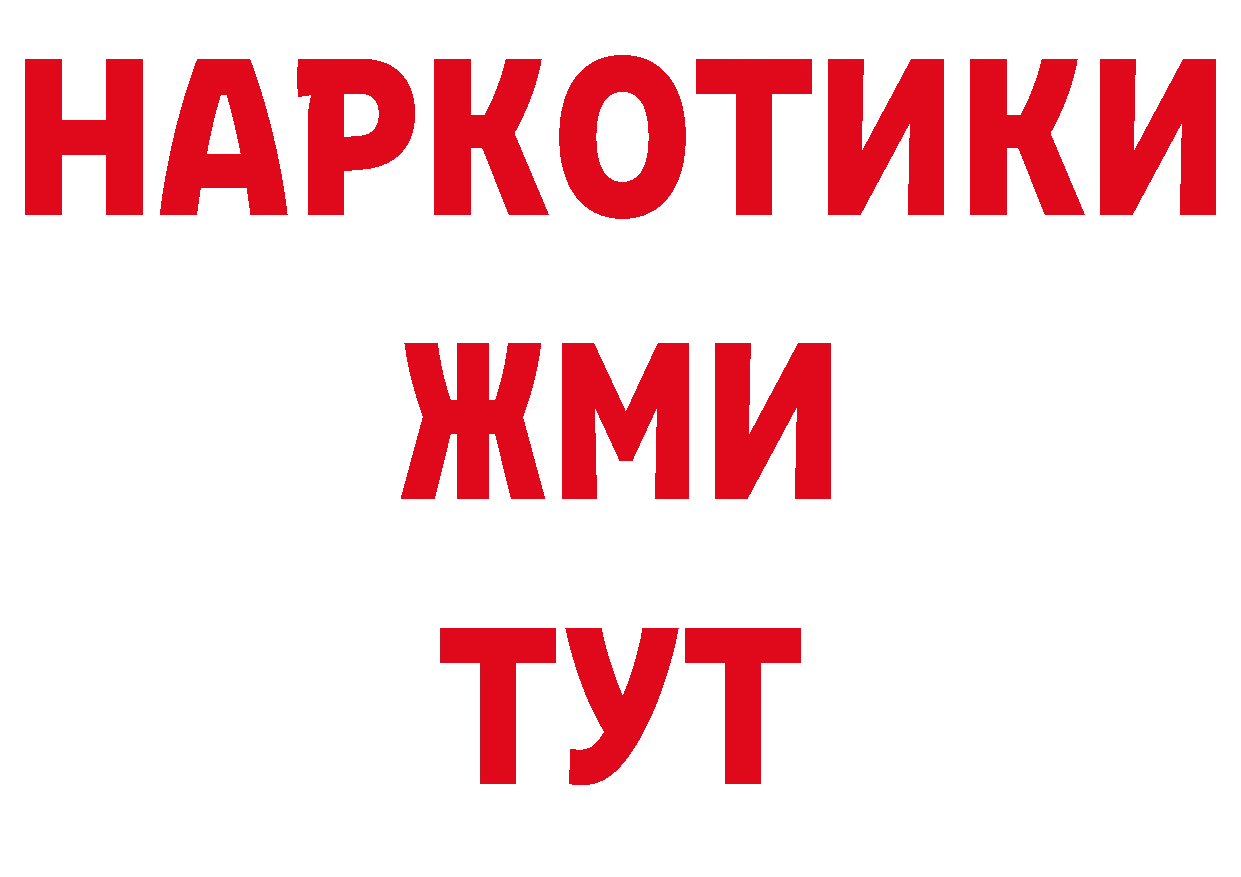 НАРКОТИКИ
ЖМИ
ТУТ